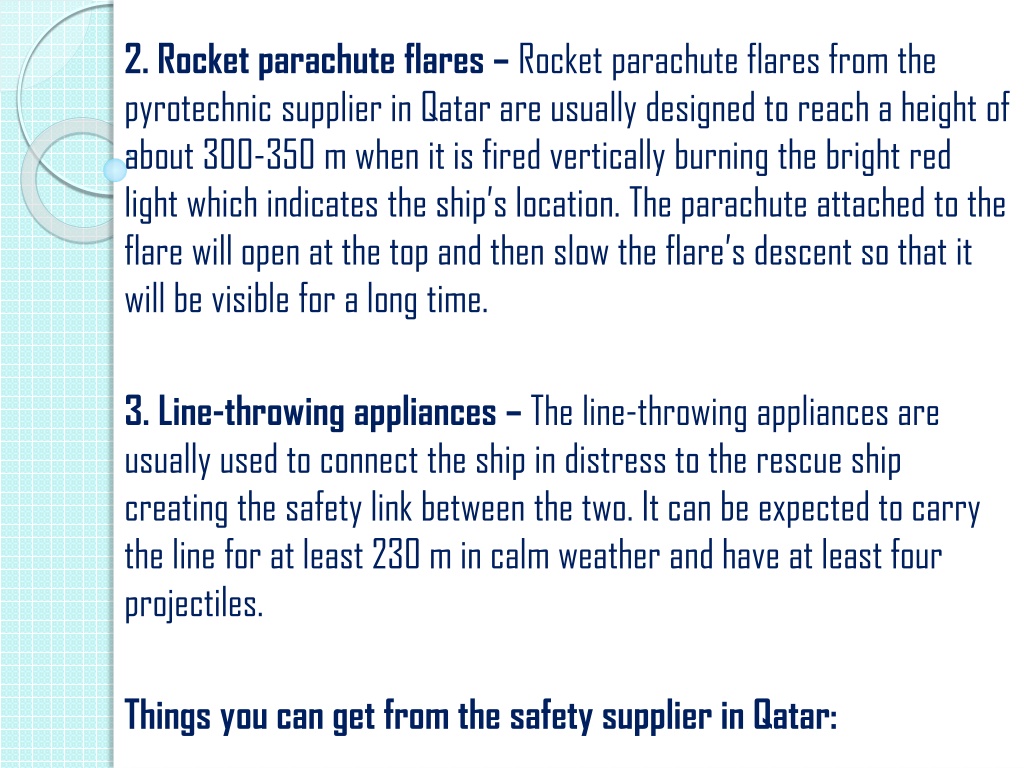 2. Rocket parachute flares – Rocket parachute flares from the pyrotechnic supplier in Qatar are usually designed to reach a height of about 300-350 m when it is fired vertically burning the bright red light which indicates the ship's location. The parachute attached to the flare will open at the top and then slow the flare's descent so that it will be visible for a long time.

3. Line-throwing appliances – The line-throwing appliances are usually used to connect the ship in distress to the rescue ship creating the safety link between the two. It can be expected to carry the line for at least 230 m in calm weather and have at least four projectiles.

Things you can get from the safety supplier in Qatar: